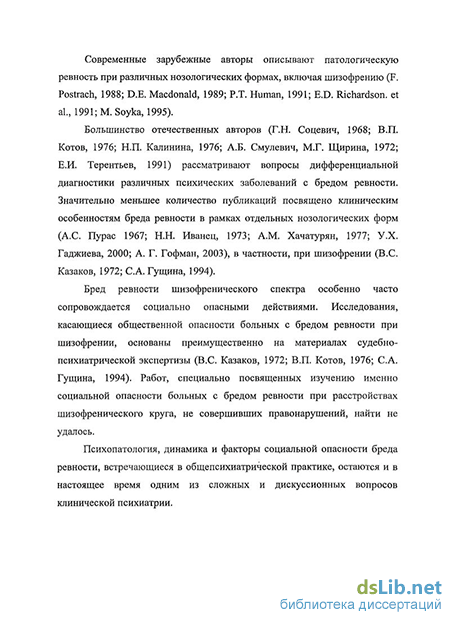 Современные зарубежные авторы описывают патологическую ревность при различных нозологических формах, включая шизофрению (F. Postrach, 1988; D.E. Macdonald, 1989; P.T. Human, 1991; E.D. Richardson. et al., 1991; M. Soyka, 1995).

Большинство отечественных авторов (Г.Н. Соцевич, 1968; В.П. Котов, 1976; Н.П. Калинина, 1976; А.Б. Смулевич, М.Г. Щирина, 1972; Е.И. Терентьев, 1991) рассматривают вопросы дифференциальной диагностики различных психических заболеваний с бредом ревности. Значительно меньшее количество публикаций посвящено клиническим особенностям бреда ревности в рамках отдельных нозологических форм (А.С. Пурас 1967; Н.Н. Иванец, 1973; А.М. Хачатурян, 1977; У.Х. Гаджиева, 2000; А. Г. Гофман, 2003), в частности, при шизофрении (В.С. Казаков, 1972; С.А. Гущина, 1994).

Бред ревности шизофренического спектра особенно часто сопровождается социально опасными действиями. Исследования, касающиеся общественной опасности больных с бредом ревности при шизофрении, основаны преимущественно на материалах судебно-психиатрической экспертизы (В.С. Казаков, 1972; В.П. Котов, 1976; С.А. Гущина, 1994). Работ, специально посвященных изучению именно социальной опасности больных с бредом ревности при расстройствах шизофренического круга, не совершивших правонарушений, найти не удалось.

Психопатология, динамика и факторы социальной опасности бреда ревности, встречающиеся в общепсихиатрической практике, остаются и в настоящее время одним из сложных и дискуссионных вопросов клинической психиатрии.

dsLib.net
библиотека диссертаций